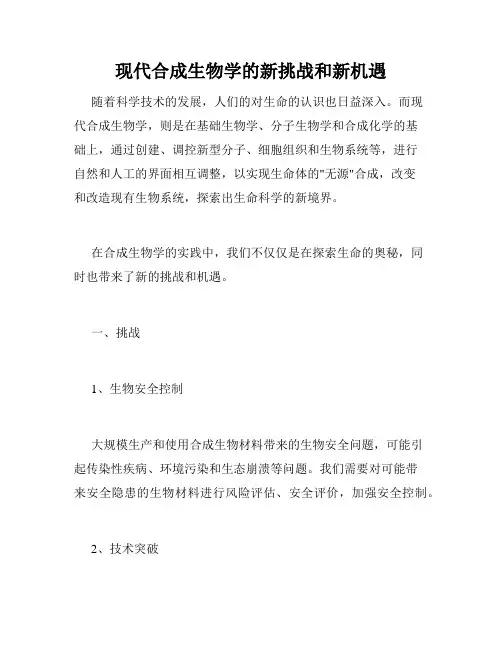 现代合成生物学的新挑战和新机遇

随着科学技术的发展，人们的对生命的认识也日益深入。而现代合成生物学，则是在基础生物学、分子生物学和合成化学的基础上，通过创建、调控新型分子、细胞组织和生物系统等，进行自然和人工的界面相互调整，以实现生命体的"无源"合成，改变和改造现有生物系统，探索出生命科学的新境界。

在合成生物学的实践中，我们不仅仅是在探索生命的奥秘，同时也带来了新的挑战和机遇。

一、挑战

1、生物安全控制

大规模生产和使用合成生物材料带来的生物安全问题，可能引起传染性疾病、环境污染和生态崩溃等问题。我们需要对可能带来安全隐患的生物材料进行风险评估、安全评价，加强安全控制。

2、技术突破